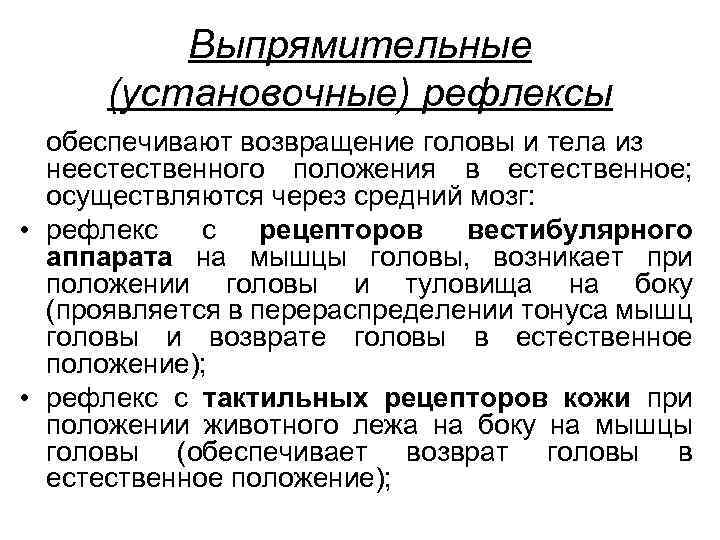 Выпрямительные (установочные) рефлексы

обеспечивают возвращение головы и тела из неестественного положения в естественное; осуществляются через средний мозг:

• рефлекс с рецепторов вестибулярного аппарата на мышцы головы, возникает при положении головы и туловища на боку (проявляется в перераспределении тонуса мышц головы и возврате головы в естественное положение);

• рефлекс с тактильных рецепторов кожи при положении животного лежа на боку на мышцы головы (обеспечивает возврат головы в естественное положение);